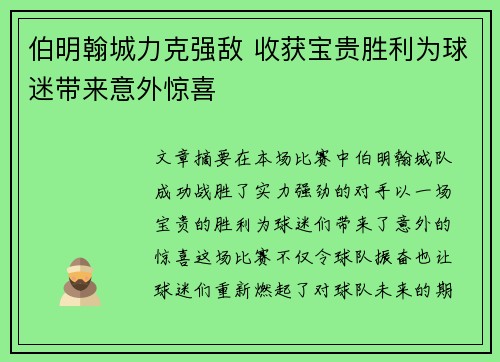 伯明翰城力克强敌 收获宝贵胜利为球迷带来意外惊喜

文章摘要在本场比赛中伯明翰城队成功战胜了实力强劲的对手以一场宝贵的胜利为球迷们带来了意外的惊喜这场比赛不仅令球队振奋也让球迷们重新燃起了对球队未来的期